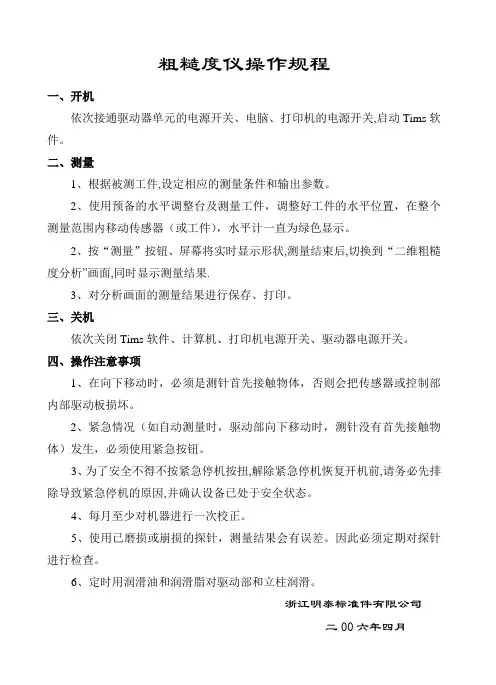 粗糙度仪操作规程

一、开机

依次接通驱动器单元的电源开关、电脑、打印机的电源开关,启动 Tims 软件。

二、测量

1、根据被测工件,设定相应的测量条件和输出参数。

2、使用预备的水平调整台及测量工件，调整好工件的水平位置，在整个测量范围内移动传感器（或工件），水平计一直为绿色显示。

2、按“测量”按钮、屏幕将实时显示形状,测量结束后,切换到“二维粗糙度分析”画面,同时显示测量结果.

3、对分析画面的测量结果进行保存、打印。

三、关机

依次关闭 Tims 软件、计算机、打印机电源开关、驱动器电源开关。

四、操作注意事项

1、在向下移动时，必须是测针首先接触物体，否则会把传感器或控制部内部驱动板损坏。

2、紧急情况（如自动测量时，驱动部向下移动时，测针没有首先接触物体）发生，必须使用紧急按钮。

3、为了安全不得不按紧急停机按扭,解除紧急停机恢复开机前,请务必先排除导致紧急停机的原因,并确认设备已处于安全状态。

4、每月至少对机器进行一次校正。

5、使用已磨损或崩损的探针，测量结果会有误差。因此必须定期对探针进行检查。

6、定时用润滑油和润滑脂对驱动部和立柱润滑。

浙江明泰标准件有限公司

二 00 六年四月